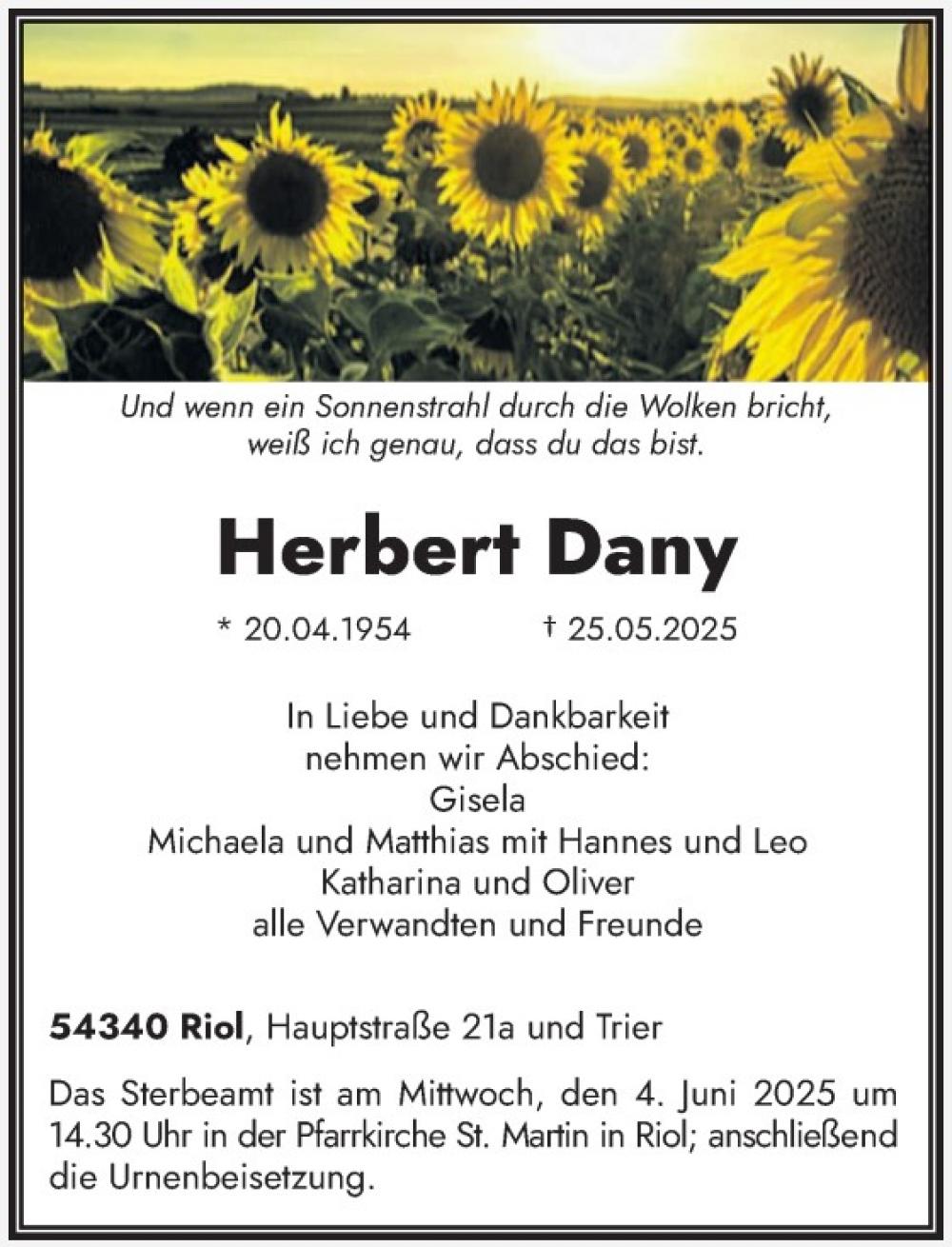 Und wenn ein Sonnenstrahl durch die Wolken bricht, weiß ich genau, dass du das bist.

Herbert Dany

* 20.04.1954 † 25.05.2025

In Liebe und Dankbarkeit
nehmen wir Abschied:
Gisela
Michaela und Matthias mit Hannes und Leo
Katharina und Oliver
alle Verwandten und Freunde

54340 Riol, Hauptstraße 21a und Trier

Das Sterbeamt ist am Mittwoch, den 4. Juni 2025 um 14.30 Uhr in der Pfarrkirche St. Martin in Riol; anschließend die Urnenbeisetzung.